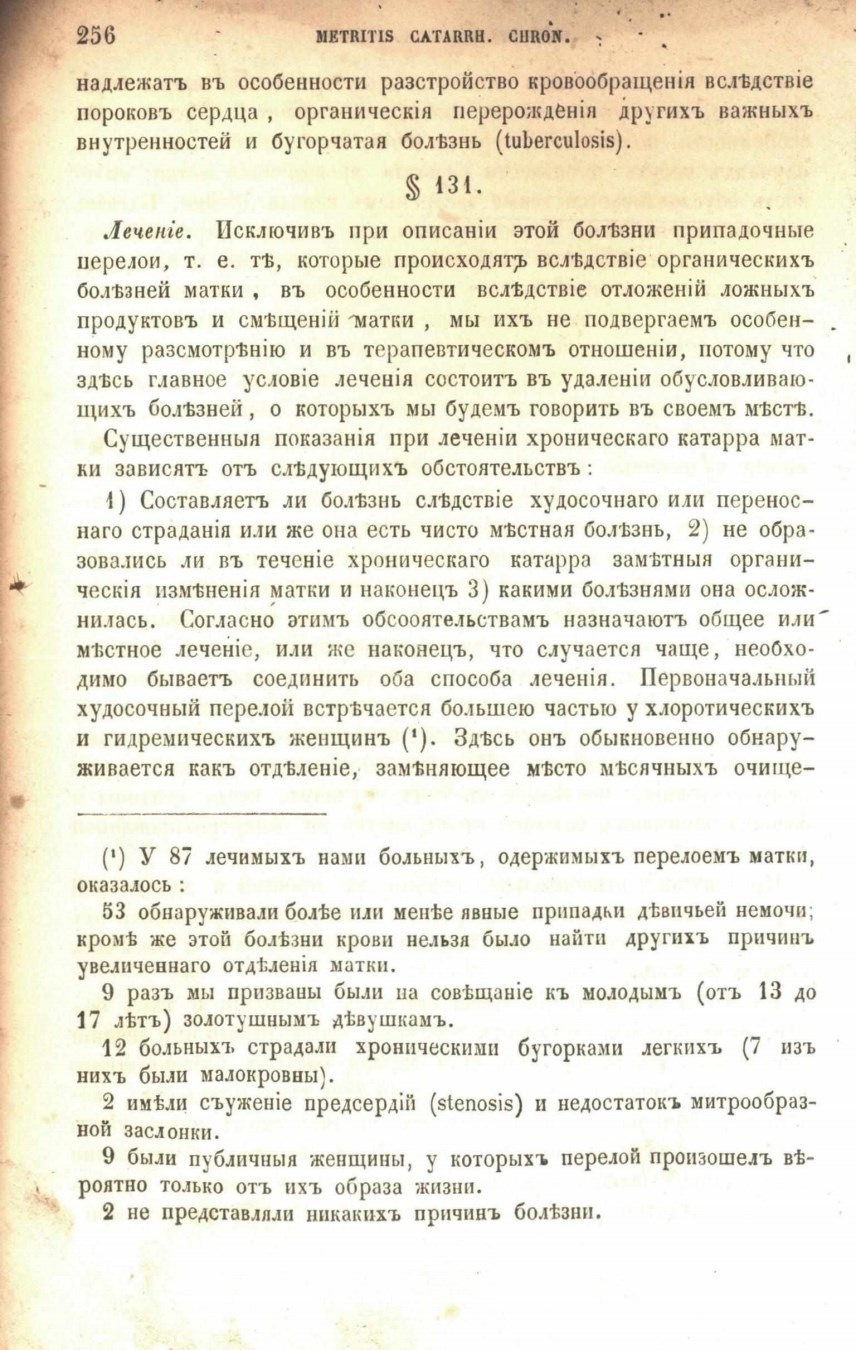 256 METRITIS CATARRH. CHRON.

надлежатъ въ особенности разстройство кровообращенія вслѣдствіе пороковъ сердца, органическія перерожденія другихъ важныхъ внутренностей и бугорчатая болѣзнь (tuberculosis).

§ 131.

Леченіе. Исключивъ при описаніи этой болѣзни припадочные перелои, т. е. тѣ, которые происходятъ вслѣдствіе органическихъ болѣзней матки, въ особенности вслѣдствіе отложеній ложныхъ продуктовъ и смѣщеній матки, мы ихъ не подвергаемъ особенному разсмотрѣнію и въ терапевтическомъ отношеніи, потому что здѣсь главное условіе леченія состоитъ въ удаленіи обусловливающихъ болѣзней, о которыхъ мы будемъ говорить въ своемъ мѣстѣ.

Существенныя показанія при леченіи хроническаго катарра матки зависятъ отъ слѣдующихъ обстоятельствъ:

1) Составляетъ ли болѣзнь слѣдствіе худосочнаго или переноснаго страданія или же она есть чисто мѣстная болѣзнь, 2) не образовались ли въ теченіе хроническаго катарра замѣтныя органическія измѣненія матки и наконецъ 3) какими болѣзнями она осложнилась. Согласно этимъ обсоятельствамъ назначаютъ общее или мѣстное леченіе, или же наконецъ, что случается чаще, необходимо бываетъ соединить оба способа леченія. Первоначальный худосочный перелой встрѣчается большею частью у хлоротическихъ и гидремическихъ женщинъ (¹). Здѣсь онъ обыкновенно обнаруживается какъ отдѣленіе, замѣняющее мѣсто мѣсячныхъ очище-

(¹) У 87 лечимыхъ нами больныхъ, одержимыхъ перелоемъ матки, оказалось:

53 обнаруживали болѣе или менѣе явные припадки дѣвичьей немочи; кромѣ же этой болѣзни крови нельзя было найти другихъ причинъ увеличеннаго отдѣленія матки.

9 разъ мы призваны были на совѣщаніе къ молодымъ (отъ 13 до 17 лѣтъ) золотушнымъ дѣвушкамъ.

12 больныхъ страдали хроническими бугорками легкихъ (7 изъ нихъ были малокровны).

2 имѣли съуженіе предсердій (stenosis) и недостатокъ митрообразной заслонки.

9 были публичныя женщины, у которыхъ перелой произошелъ вѣроятно только отъ ихъ образа жизни.

2 не представляли никакихъ причинъ болѣзни.